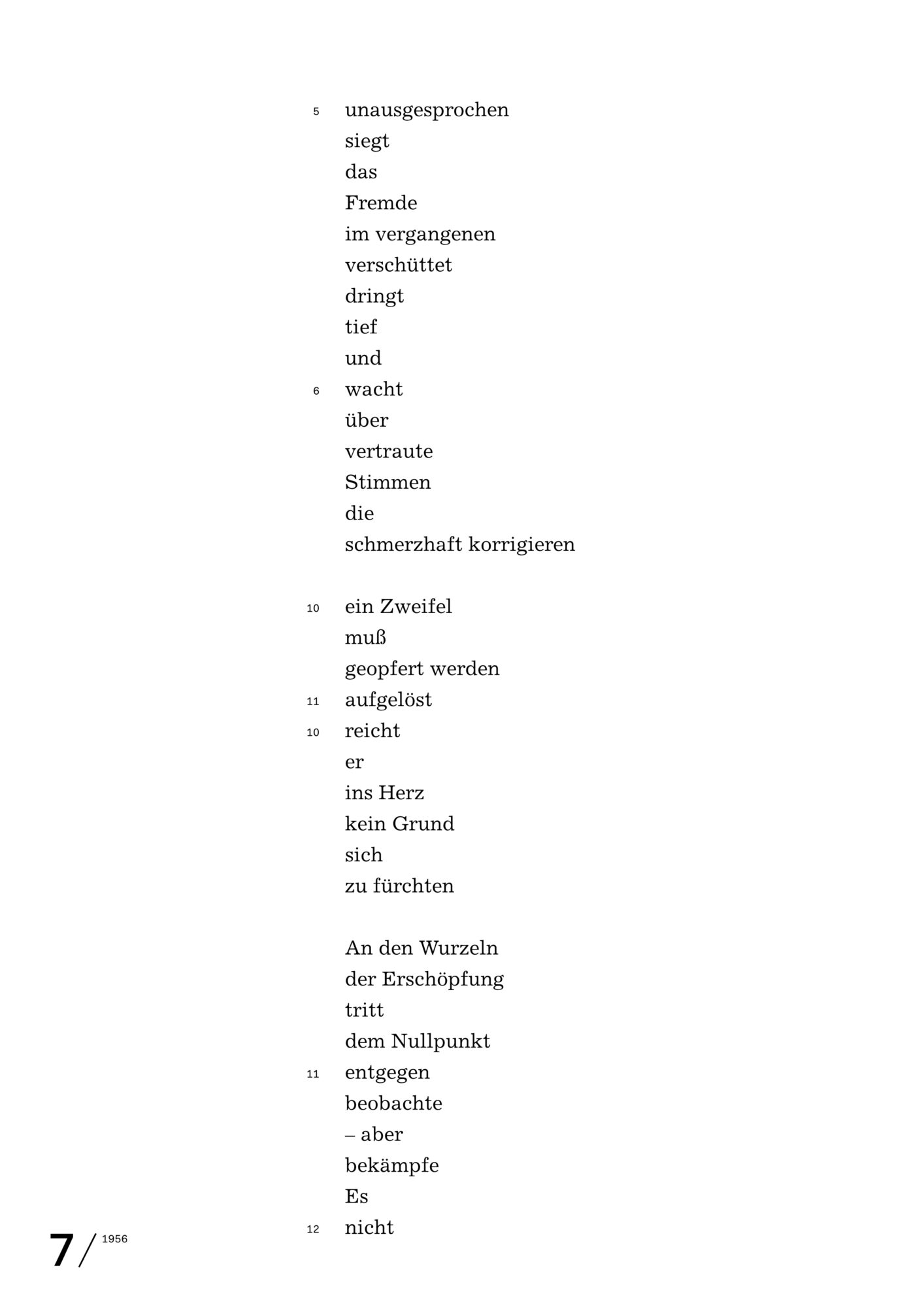 5 unausgesprochen
siegt
das
Fremde
im vergangenen
verschüttet
dringt
tief
und
6 wacht
über
vertraute
Stimmen
die
schmerzhaft korrigieren

10 ein Zweifel
muß
geopfert werden
11 aufgelöst
10 reicht
er
ins Herz
kein Grund
sich
zu fürchten

An den Wurzeln
der Erschöpfung
tritt
dem Nullpunkt
11 entgegen
beobachte
– aber
bekämpfe
Es
12 nicht

7 / 1956